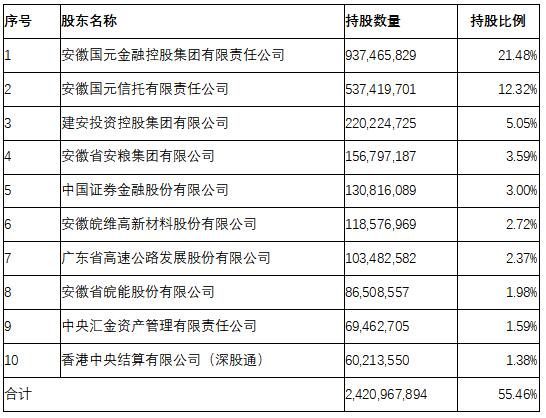 | 序号 | 股东名称 | 持股数量 | 持股比例 |
|---|---|---|---|
| 1 | 安徽国元金融控股集团有限责任公司 | 937,465,829 | 21.48% |
| 2 | 安徽国元信托有限责任公司 | 537,419,701 | 12.32% |
| 3 | 建安投资控股集团有限公司 | 220,224,725 | 5.05% |
| 4 | 安徽省安粮集团有限公司 | 156,797,187 | 3.59% |
| 5 | 中国证券金融股份有限公司 | 130,816,089 | 3.00% |
| 6 | 安徽皖维高新材料股份有限公司 | 118,576,969 | 2.72% |
| 7 | 广东省高速公路发展股份有限公司 | 103,482,582 | 2.37% |
| 8 | 安徽省皖能股份有限公司 | 86,508,557 | 1.98% |
| 9 | 中央汇金资产管理有限责任公司 | 69,462,705 | 1.59% |
| 10 | 香港中央结算有限公司（深股通） | 60,213,550 | 1.38% |
| 合计 | | 2,420,967,894 | 55.46% |